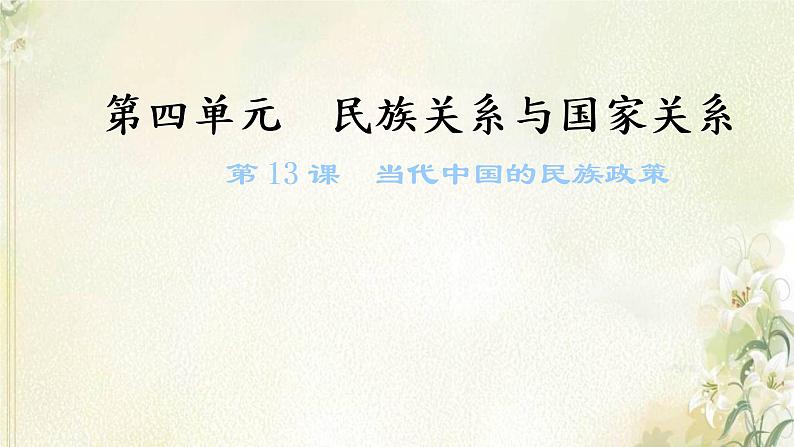 第四单元　民族关系与国家关系

第 13 课　当代中国的民族政策